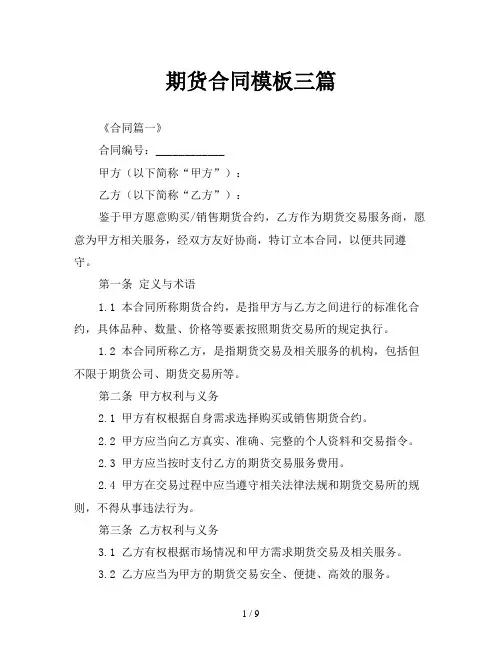 期货合同模板三篇

《合同篇一》

合同编号：____________

甲方（以下简称“甲方”）：

乙方（以下简称“乙方”）：

鉴于甲方愿意购买/销售期货合约，乙方作为期货交易服务商，愿意为甲方相关服务，经双方友好协商，特订立本合同，以便共同遵守。

第一条 定义与术语

1.1 本合同所称期货合约，是指甲方与乙方之间进行的标准化合约，具体品种、数量、价格等要素按照期货交易所的规定执行。

1.2 本合同所称乙方，是指期货交易及相关服务的机构，包括但不限于期货公司、期货交易所等。

第二条 甲方权利与义务

2.1 甲方有权根据自身需求选择购买或销售期货合约。

2.2 甲方应当向乙方真实、准确、完整的个人资料和交易指令。

2.3 甲方应当按时支付乙方的期货交易服务费用。

2.4 甲方在交易过程中应当遵守相关法律法规和期货交易所的规则，不得从事违法行为。

第三条 乙方权利与义务

3.1 乙方有权根据市场情况和甲方需求期货交易及相关服务。

3.2 乙方应当为甲方的期货交易安全、便捷、高效的服务。

1 / 9